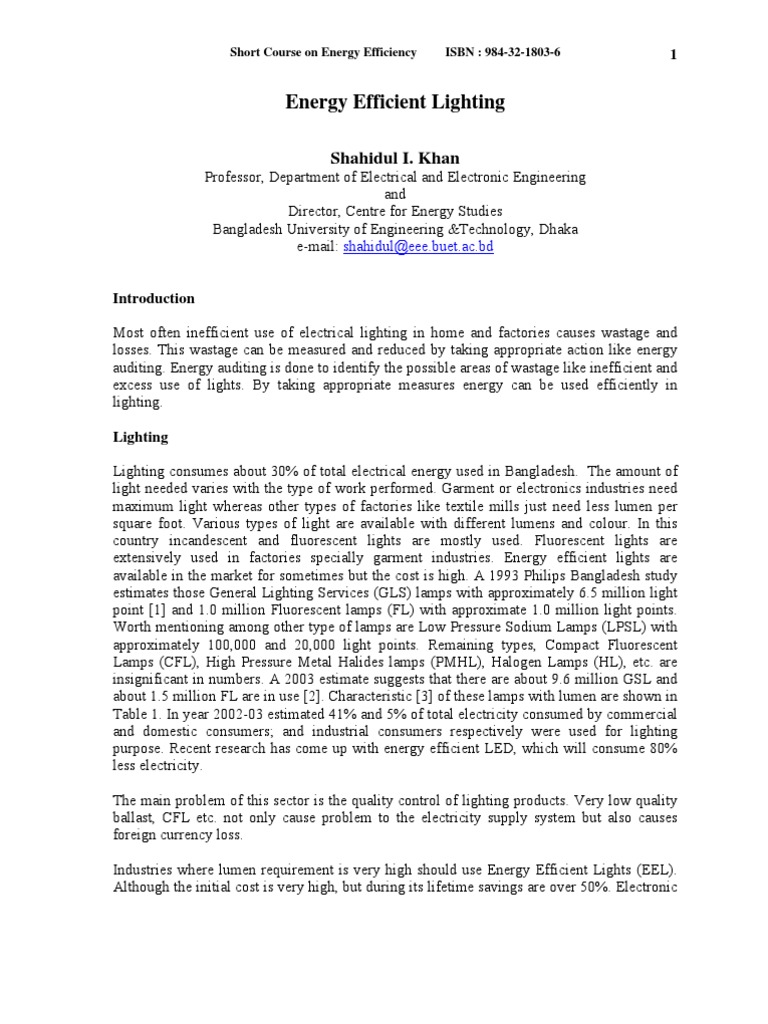 Short Course on Energy Efficiency ISBN : 984-32-1803-6 1

Energy Efficient Lighting

Shahidul I. Khan
Professor, Department of Electrical and Electronic Engineering
and
Director, Centre for Energy Studies
Bangladesh University of Engineering &Technology, Dhaka
e-mail: shahidul@eee.buet.ac.bd

Introduction

Most often inefficient use of electrical lighting in home and factories causes wastage and losses. This wastage can be measured and reduced by taking appropriate action like energy auditing. Energy auditing is done to identify the possible areas of wastage like inefficient and excess use of lights. By taking appropriate measures energy can be used efficiently in lighting.

Lighting

Lighting consumes about 30% of total electrical energy used in Bangladesh. The amount of light needed varies with the type of work performed. Garment or electronics industries need maximum light whereas other types of factories like textile mills just need less lumen per square foot. Various types of light are available with different lumens and colour. In this country incandescent and fluorescent lights are mostly used. Fluorescent lights are extensively used in factories specially garment industries. Energy efficient lights are available in the market for sometimes but the cost is high. A 1993 Philips Bangladesh study estimates those General Lighting Services (GLS) lamps with approximately 6.5 million light point [1] and 1.0 million Fluorescent lamps (FL) with approximate 1.0 million light points. Worth mentioning among other type of lamps are Low Pressure Sodium Lamps (LPSL) with approximately 100,000 and 20,000 light points. Remaining types, Compact Fluorescent Lamps (CFL), High Pressure Metal Halides lamps (PMHL), Halogen Lamps (HL), etc. are insignificant in numbers. A 2003 estimate suggests that there are about 9.6 million GSL and about 1.5 million FL are in use [2]. Characteristic [3] of these lamps with lumen are shown in Table 1. In year 2002-03 estimated 41% and 5% of total electricity consumed by commercial and domestic consumers; and industrial consumers respectively were used for lighting purpose. Recent research has come up with energy efficient LED, which will consume 80% less electricity.

The main problem of this sector is the quality control of lighting products. Very low quality ballast, CFL etc. not only cause problem to the electricity supply system but also causes foreign currency loss.

Industries where lumen requirement is very high should use Energy Efficient Lights (EEL). Although the initial cost is very high, but during its lifetime savings are over 50%. Electronic